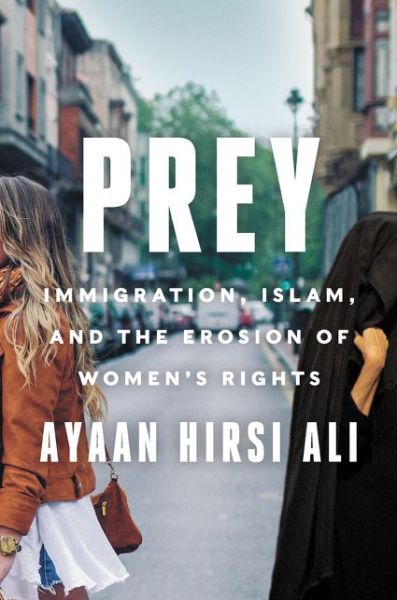 PREY

IMMIGRATION, ISLAM, AND THE EROSION OF WOMEN'S RIGHTS

AYAAN HIRSI ALI